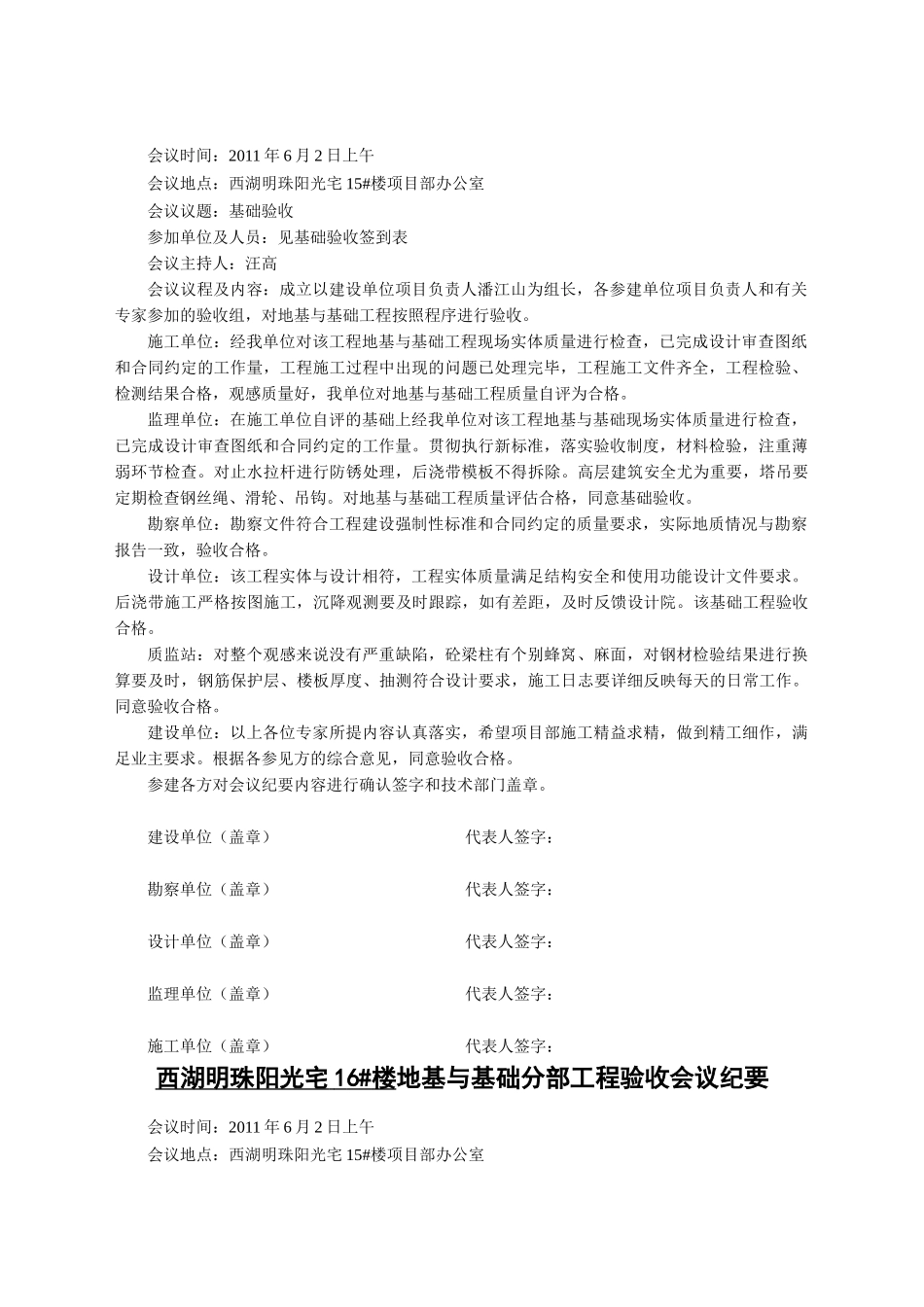 会议时间：2011 年 6 月 2 日上午
会议地点：西湖明珠阳光宅 15#楼项目部办公室
会议议题：基础验收
参加单位及人员：见基础验收签到表
会议主持人：汪高
会议议程及内容：成立以建设单位项目负责人潘江山为组长，各参建单位项目负责人和有关专家参加的验收组，对地基与基础工程按照程序进行验收。
施工单位：经我单位对该工程地基与基础工程现场实体质量进行检查，已完成设计审查图纸和合同约定的工作量，工程施工过程中出现的问题已处理完毕，工程施工文件齐全，工程检验、检测结果合格，观感质量好，我单位对地基与基础工程质量自评为合格。
监理单位：在施工单位自评的基础上经我单位对该工程地基与基础现场实体质量进行检查，已完成设计审查图纸和合同约定的工作量。贯彻执行新标准，落实验收制度，材料检验，注重薄弱环节检查。对止水拉杆进行防锈处理，后浇带模板不得拆除。高层建筑安全尤为重要，塔吊要定期检查钢丝绳、滑轮、吊钩。对地基与基础工程质量评估合格，同意基础验收。
勘察单位：勘察文件符合工程建设强制性标准和合同约定的质量要求，实际地质情况与勘察报告一致，验收合格。
设计单位：该工程实体与设计相符，工程实体质量满足结构安全和使用功能设计文件要求。后浇带施工严格按图施工，沉降观测要及时跟踪，如有差距，及时反馈设计院。该基础工程验收合格。
质监站：对整个观感来说没有严重缺陷，砼梁柱有个别蜂窝、麻面，对钢材检验结果进行换算要及时，钢筋保护层、楼板厚度、抽测符合设计要求，施工日志要详细反映每天的日常工作。同意验收合格。
建设单位：以上各位专家所提内容认真落实，希望项目部施工精益求精，做到精工细作，满足业主要求。根据各参见方的综合意见，同意验收合格。
参建各方对会议纪要内容进行确认签字和技术部门盖章。

建设单位（盖章） 代表人签字：

勘察单位（盖章） 代表人签字：

设计单位（盖章） 代表人签字：

监理单位（盖章） 代表人签字：

施工单位（盖章） 代表人签字：

西湖明珠阳光宅 16#楼地基与基础分部工程验收会议纪要

会议时间：2011 年 6 月 2 日上午
会议地点：西湖明珠阳光宅 15#楼项目部办公室